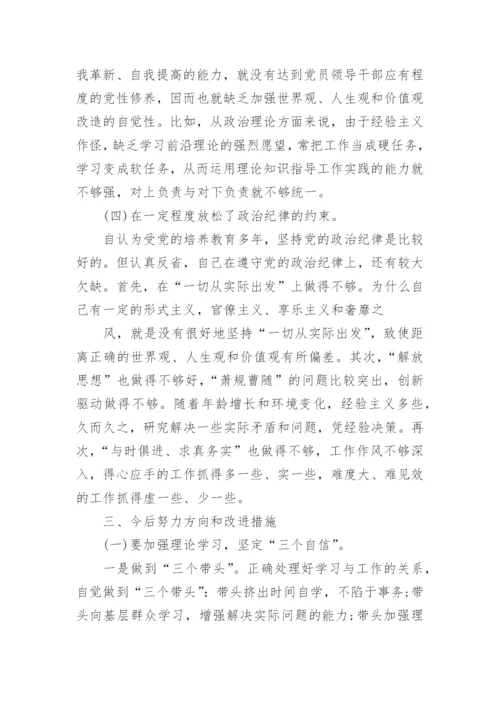 我革新、自我提高的能力，就没有达到党员领导干部应有程度的党性修养，因而也就缺乏加强世界观、人生观和价值观改造的自觉性。比如，从政治理论方面来说，由于经验主义作怪，缺乏学习前沿理论的强烈愿望，常把工作当成硬任务，学习变成软任务，从而运用理论知识指导工作实践的能力就不够强，对上负责与对下负责就不够统一。

(四)在一定程度放松了政治纪律的约束。

自认为受党的培养教育多年，坚持党的政治纪律是比较好的。但认真反省，自己在遵守党的政治纪律上，还有较大欠缺。首先，在“一切从实际出发”上做得不够。为什么自己有一定的形式主义，官僚主义、享乐主义和奢靡之

风，就是没有很好地坚持“一切从实际出发”，致使距离正确的世界观、人生观和价值观有所偏差。其次，“解放思想”也做得不够好，“萧规曹随”的问题比较突出，创新驱动做得不够。随着年龄增长和环境变化，经验主义多些，久而久之，研究解决一些实际矛盾和问题，凭经验决策。再次，“与时俱进、求真务实”也做得不够，工作作风不够深入，得心应手的工作抓得多一些、实一些，难度大、难见效的工作抓得虚一些、少一些。

三、今后努力方向和改进措施

(一)要加强理论学习，坚定“三个自信”。

一是做到“三个带头”。正确处理好学习与工作的关系，自觉做到“三个带头”：带头挤出时间自学，不陷于事务;带头向基层群众学习，增强解决实际问题的能力;带头加强理